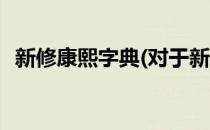 新修康熙字典(对于新